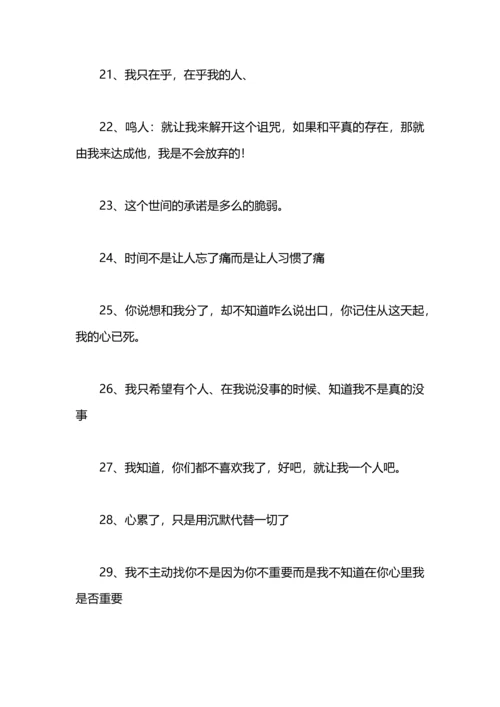 21、我只在乎，在乎我的人、

22、鸣人：就让我来解开这个诅咒，如果和平真的存在，那就由我来达成他，我是不会放弃的！

23、这个世间的承诺是多么的脆弱。

24、时间不是让人忘了痛而是让人习惯了痛

25、你说想和我分了，却不知道咋么说出口，你记住从这天起，我的心已死。

26、我只希望有个人、在我说没事的时候、知道我不是真的没事

27、我知道，你们都不喜欢我了，好吧，就让我一个人吧。

28、心累了，只是用沉默代替一切了

29、我不主动找你不是因为你不重要而是我不知道在你心里我是否重要